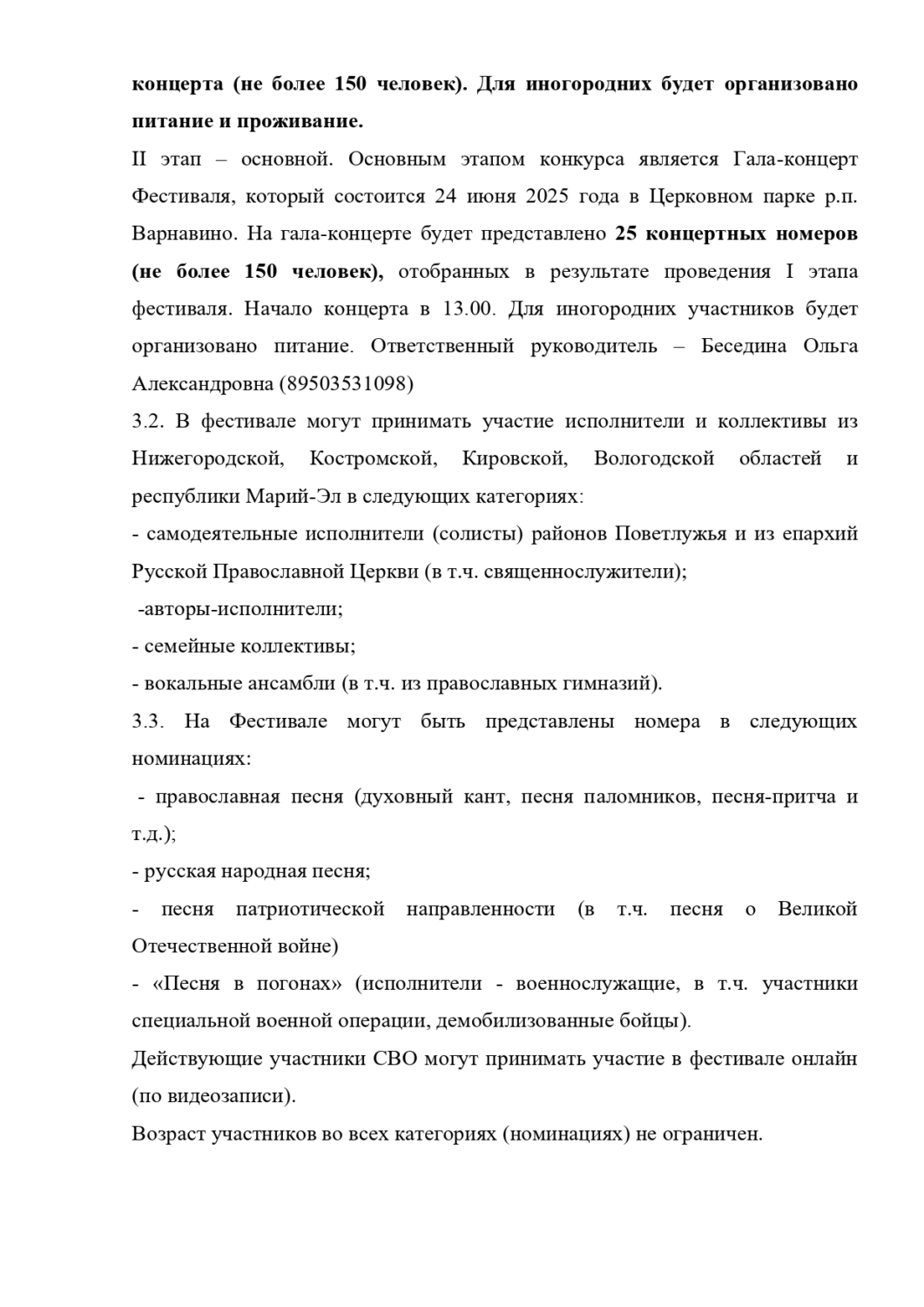 концерта (не более 150 человек). Для иногородних будет организовано питание и проживание.

II этап – основной. Основным этапом конкурса является Гала-концерт Фестиваля, который состоится 24 июня 2025 года в Церковном парке р.п. Варнавино. На гала-концерте будет представлено 25 концертных номеров (не более 150 человек), отобранных в результате проведения I этапа фестиваля. Начало концерта в 13.00. Для иногородних участников будет организовано питание. Ответственный руководитель – Беседина Ольга Александровна (89503531098)

3.2. В фестивале могут принимать участие исполнители и коллективы из Нижегородской, Костромской, Кировской, Вологодской областей и республики Марий-Эл в следующих категориях:

- самодеятельные исполнители (солисты) районов Поветлужья и из епархий Русской Православной Церкви (в т.ч. священнослужители);

-авторы-исполнители;

- семейные коллективы;

- вокальные ансамбли (в т.ч. из православных гимназий).

3.3. На Фестивале могут быть представлены номера в следующих номинациях:

- православная песня (духовный кант, песня паломников, песня-притча и т.д.);

- русская народная песня;

- песня патриотической направленности (в т.ч. песня о Великой Отечественной войне)

- «Песня в погонах» (исполнители - военнослужащие, в т.ч. участники специальной военной операции, демобилизованные бойцы).

Действующие участники СВО могут принимать участие в фестивале онлайн (по видеозаписи).

Возраст участников во всех категориях (номинациях) не ограничен.